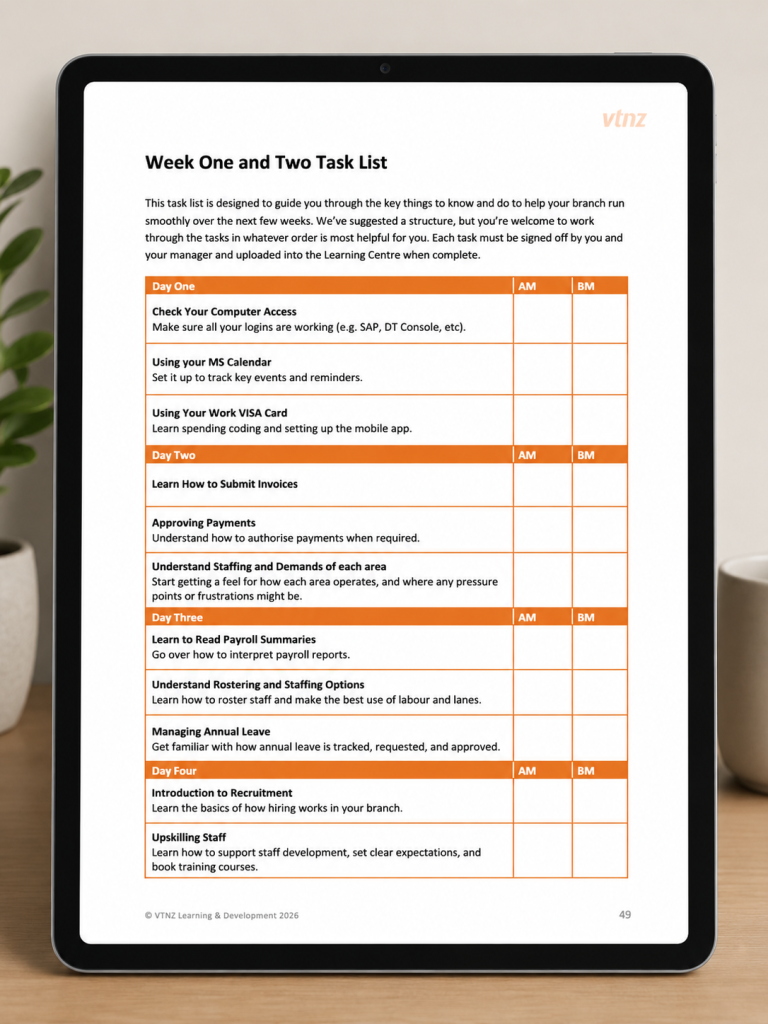 vtnz

Week One and Two Task List

This task list is designed to guide you through the key things to know and do to help your branch run smoothly over the next few weeks. We've suggested a structure, but you're welcome to work through the tasks in whatever order is most helpful for you. Each task must be signed off by you and your manager and uploaded into the Learning Centre when complete.

| Day One | AM | BM |
|---|---|---|
| Check Your Computer Access Make sure all your logins are working (e.g. SAP, DT Console, etc). | | |
| Using your MS Calendar Set it up to track key events and reminders. | | |
| Using Your Work VISA Card Learn spending coding and setting up the mobile app. | | |
| Day Two | AM | BM |
| Learn How to Submit Invoices | | |
| Approving Payments Understand how to authorise payments when required. | | |
| Understand Staffing and Demands of each area Start getting a feel for how each area operates, and where any pressure points or frustrations might be. | | |
| Day Three | AM | BM |
| Learn to Read Payroll Summaries Go over how to interpret payroll reports. | | |
| Understand Rostering and Staffing Options Learn how to roster staff and make the best use of labour and lanes. | | |
| Managing Annual Leave Get familiar with how annual leave is tracked, requested, and approved. | | |
| Day Four | AM | BM |
| Introduction to Recruitment Learn the basics of how hiring works in your branch. | | |
| Upskilling Staff Learn how to support staff development, set clear expectations, and book training courses. | | |

© VTNZ Learning & Development 2026

49